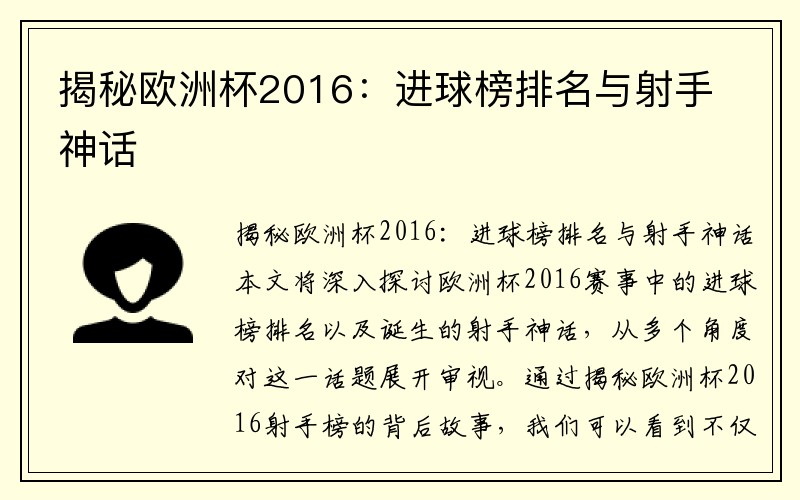 揭秘欧洲杯2016：进球榜排名与射手神话

揭秘欧洲杯2016：进球榜排名与射手神话本文将深入探讨欧洲杯2016赛事中的进球榜排名以及诞生的射手神话，从多个角度对这一话题展开审视。通过揭秘欧洲杯2016射手榜的背后故事，我们可以看到不仅